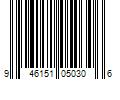 9 46151 05030 6